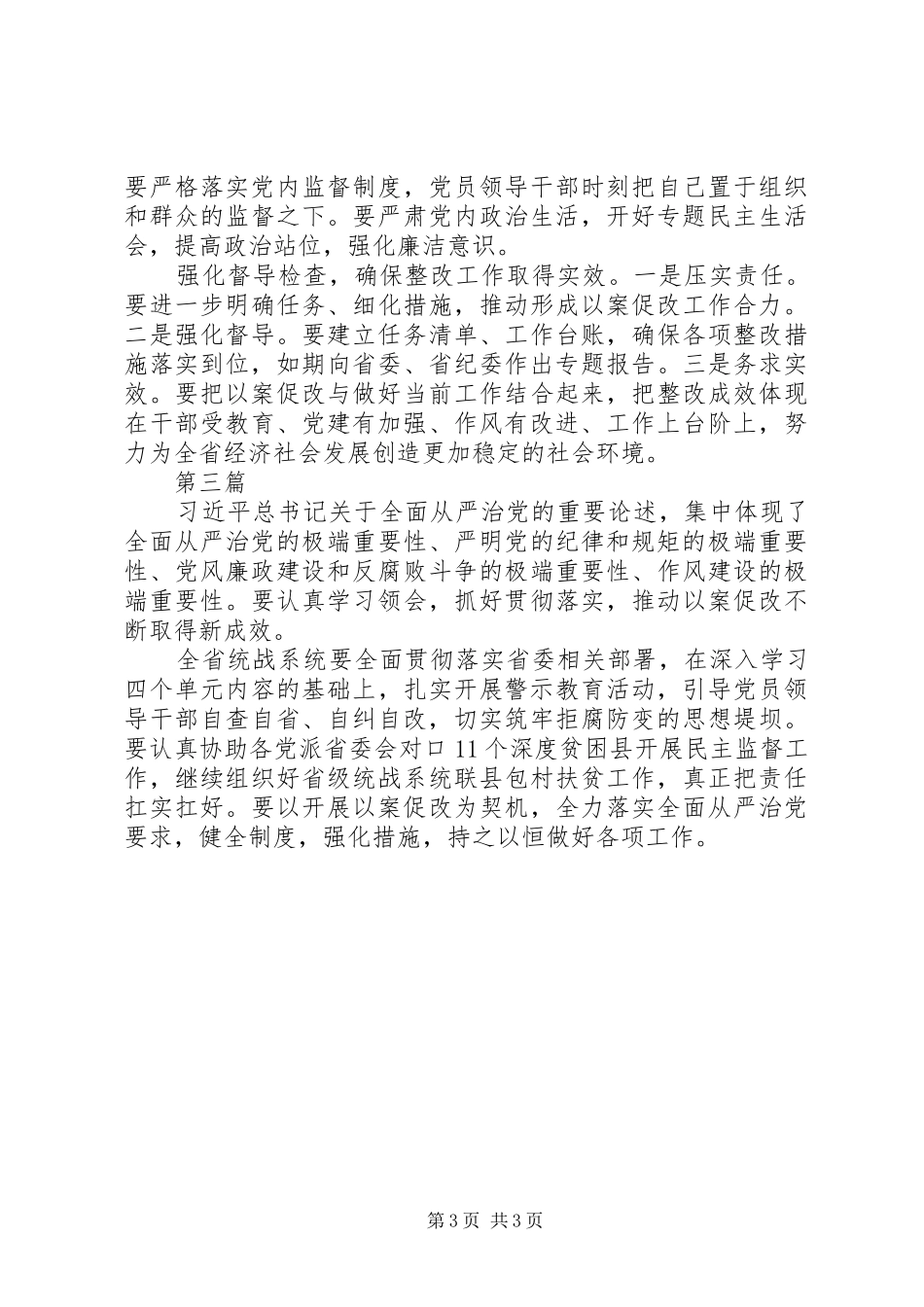 要严格落实党内监督制度，党员领导干部时刻把自己置于组织和群众的监督之下。要严肃党内政治生活，开好专题民主生活会，提高政治站位，强化廉洁意识。

强化督导检查，确保整改工作取得实效。一是压实责任。要进一步明确任务、细化措施，推动形成以案促改工作合力。二是强化督导。要建立任务清单、工作台账，确保各项整改措施落实到位，如期向省委、省纪委作出专题报告。三是务求实效。要把以案促改与做好当前工作结合起来，把整改成效体现在干部受教育、党建有加强、作风有改进、工作上台阶上，努力为全省经济社会发展创造更加稳定的社会环境。

第三篇

习近平总书记关于全面从严治党的重要论述，集中体现了全面从严治党的极端重要性、严明党的纪律和规矩的极端重要性、党风廉政建设和反腐败斗争的极端重要性、作风建设的极端重要性。要认真学习领会，抓好贯彻落实，推动以案促改不断取得新成效。

全省统战系统要全面贯彻落实省委相关部署，在深入学习四个单元内容的基础上，扎实开展警示教育活动，引导党员领导干部自查自省、自纠自改，切实筑牢拒腐防变的思想堤坝。要认真协助各党派省委会对口11个深度贫困县开展民主监督工作，继续组织好省级统战系统联县包村扶贫工作，真正把责任扛实扛好。要以开展以案促改为契机，全力落实全面从严治党要求，健全制度，强化措施，持之以恒做好各项工作。

第3页 共3页